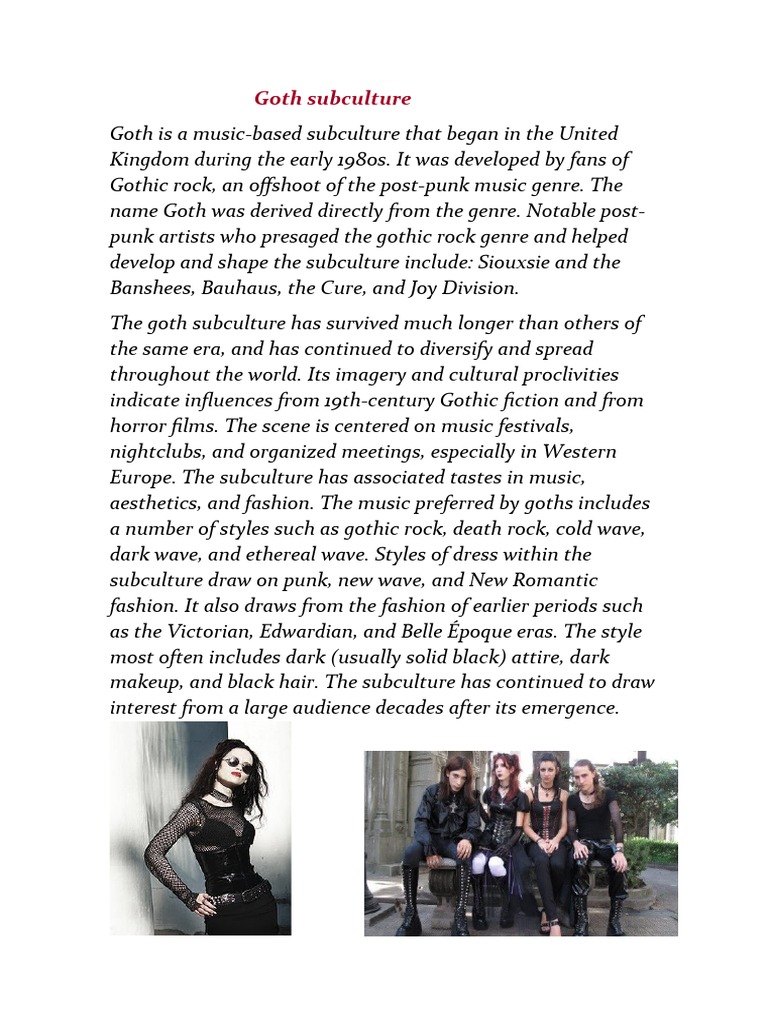 Goth subculture

Goth is a music-based subculture that began in the United Kingdom during the early 1980s. It was developed by fans of Gothic rock, an offshoot of the post-punk music genre. The name Goth was derived directly from the genre. Notable post-punk artists who presaged the gothic rock genre and helped develop and shape the subculture include: Siouxsie and the Banshees, Bauhaus, the Cure, and Joy Division.

The goth subculture has survived much longer than others of the same era, and has continued to diversify and spread throughout the world. Its imagery and cultural proclivities indicate influences from 19th-century Gothic fiction and from horror films. The scene is centered on music festivals, nightclubs, and organized meetings, especially in Western Europe. The subculture has associated tastes in music, aesthetics, and fashion. The music preferred by goths includes a number of styles such as gothic rock, death rock, cold wave, dark wave, and ethereal wave. Styles of dress within the subculture draw on punk, new wave, and New Romantic fashion. It also draws from the fashion of earlier periods such as the Victorian, Edwardian, and Belle Époque eras. The style most often includes dark (usually solid black) attire, dark makeup, and black hair. The subculture has continued to draw interest from a large audience decades after its emergence.